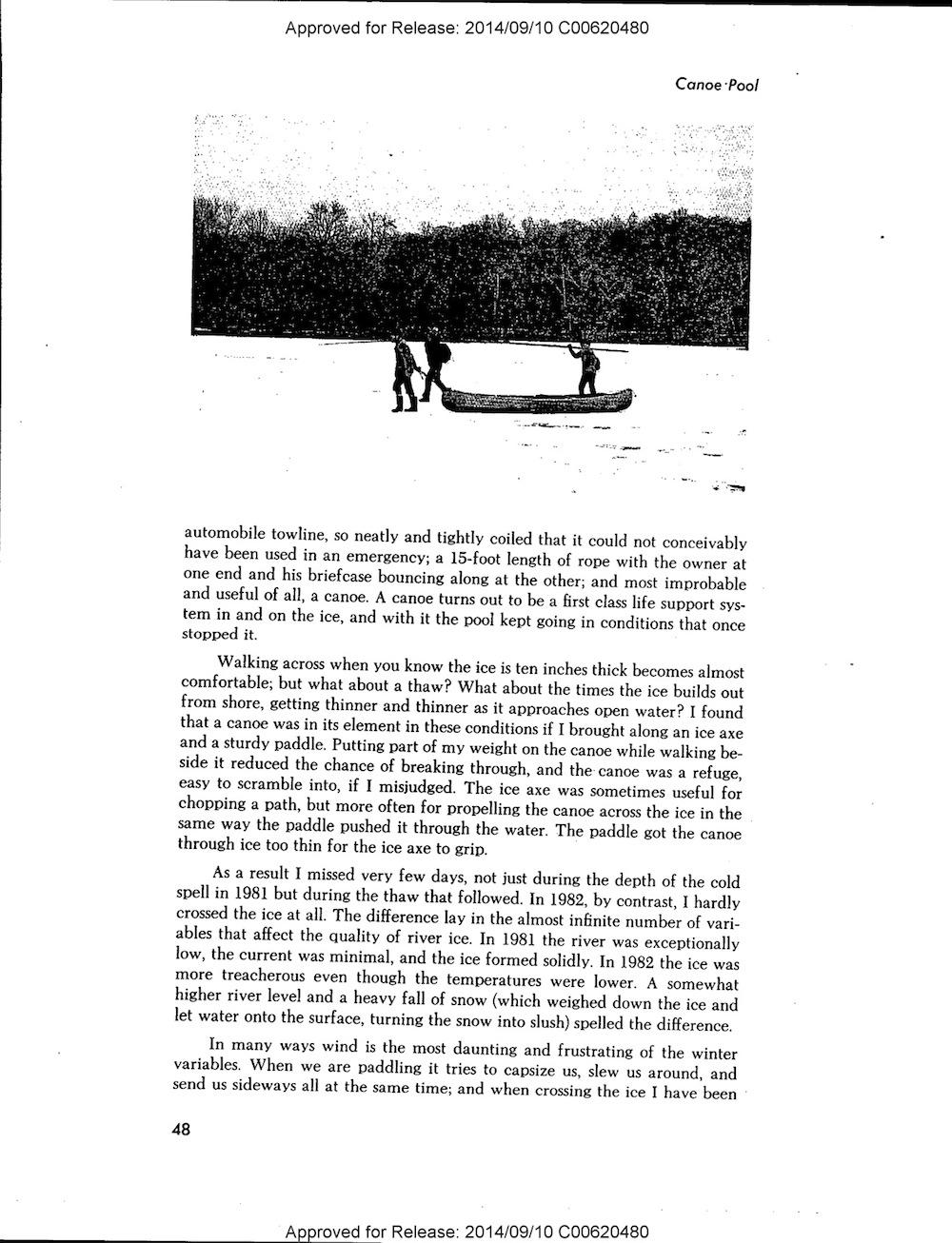 Approved for Release: 2014/09/10 C00620480

Canoe Pool

automobile towline, so neatly and tightly coiled that it could not conceivably have been used in an emergency; a 15-foot length of rope with the owner at one end and his briefcase bouncing along at the other; and most improbable and useful of all, a canoe. A canoe turns out to be a first class life support system in and on the ice, and with it the pool kept going in conditions that once stopped it.

Walking across when you know the ice is ten inches thick becomes almost comfortable; but what about a thaw? What about the times the ice builds out from shore, getting thinner and thinner as it approaches open water? I found that a canoe was in its element in these conditions if I brought along an ice axe and a sturdy paddle. Putting part of my weight on the canoe while walking beside it reduced the chance of breaking through, and the canoe was a refuge, easy to scramble into, if I misjudged. The ice axe was sometimes useful for chopping a path, but more often for propelling the canoe across the ice in the same way the paddle pushed it through the water. The paddle got the canoe through ice too thin for the ice axe to grip.

As a result I missed very few days, not just during the depth of the cold spell in 1981 but during the thaw that followed. In 1982, by contrast, I hardly crossed the ice at all. The difference lay in the almost infinite number of variables that affect the quality of river ice. In 1981 the river was exceptionally low, the current was minimal, and the ice formed solidly. In 1982 the ice was more treacherous even though the temperatures were lower. A somewhat higher river level and a heavy fall of snow (which weighed down the ice and let water onto the surface, turning the snow into slush) spelled the difference.

In many ways wind is the most daunting and frustrating of the winter variables. When we are paddling it tries to capsize us, slew us around, and send us sideways all at the same time; and when crossing the ice I have been

48

Approved for Release: 2014/09/10 C00620480